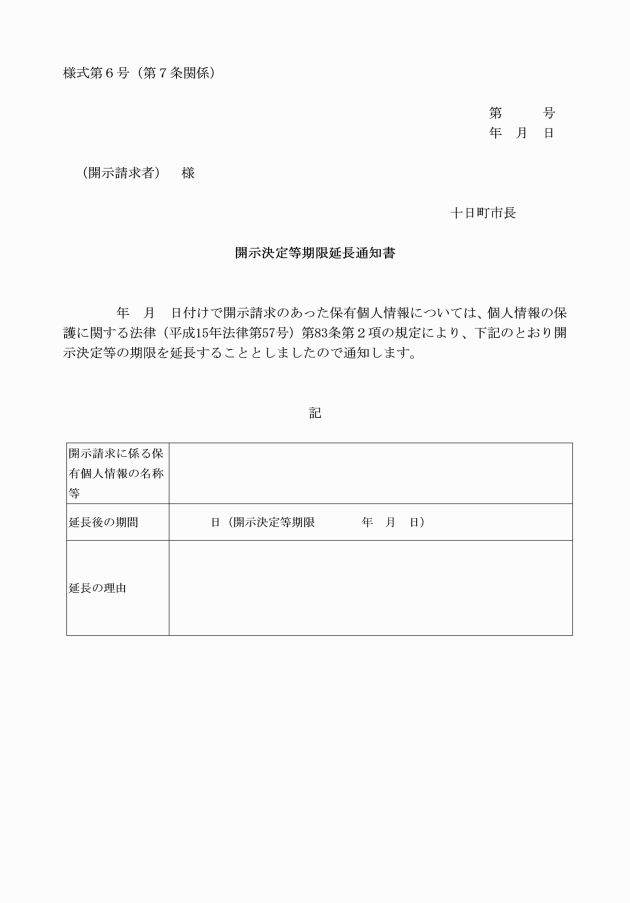 様式第６号（第７条関係）

第　　号
年　月　日

（開示請求者）　様

十日町市長

開示決定等期限延長通知書

年　月　日付けで開示請求のあった保有個人情報については、個人情報の保護に関する法律（平成15年法律第57号）第83条第２項の規定により、下記のとおり開示決定等の期限を延長することとしましたので通知します。

記

| 開示請求に係る保有個人情報の名称等 | |
|---|---|
| 延長後の期間 | 日（開示決定等期限　　年　月　日） |
| 延長の理由 | |